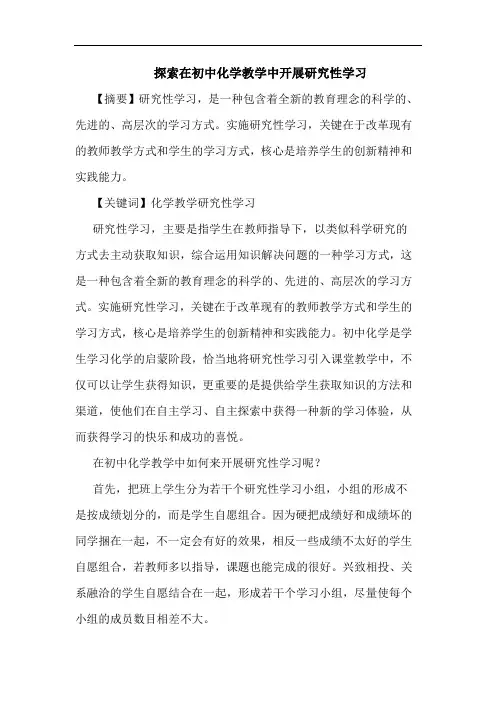 探索在初中化学教学中开展研究性学习

【摘要】研究性学习，是一种包含着全新的教育理念的科学的、先进的、高层次的学习方式。实施研究性学习，关键在于改革现有的教师教学方式和学生的学习方式，核心是培养学生的创新精神和实践能力。

【关键词】化学教学研究性学习

研究性学习，主要是指学生在教师指导下，以类似科学研究的方式去主动获取知识，综合运用知识解决问题的一种学习方式，这是一种包含着全新的教育理念的科学的、先进的、高层次的学习方式。实施研究性学习，关键在于改革现有的教师教学方式和学生的学习方式，核心是培养学生的创新精神和实践能力。初中化学是学生学习化学的启蒙阶段，恰当地将研究性学习引入课堂教学中，不仅可以让学生获得知识，更重要的是提供给学生获取知识的方法和渠道，使他们在自主学习、自主探索中获得一种新的学习体验，从而获得学习的快乐和成功的喜悦。

在初中化学教学中如何来开展研究性学习呢？

首先，把班上学生分为若干个研究性学习小组，小组的形成不是按成绩划分的，而是学生自愿组合。因为硬把成绩好和成绩坏的同学捆在一起，不一定会有好的效果，相反一些成绩不太好的学生自愿组合，若教师多以指导，课题也能完成的很好。兴致相投、关系融洽的学生自愿结合在一起，形成若干个学习小组，尽量使每个小组的成员数目相差不大。